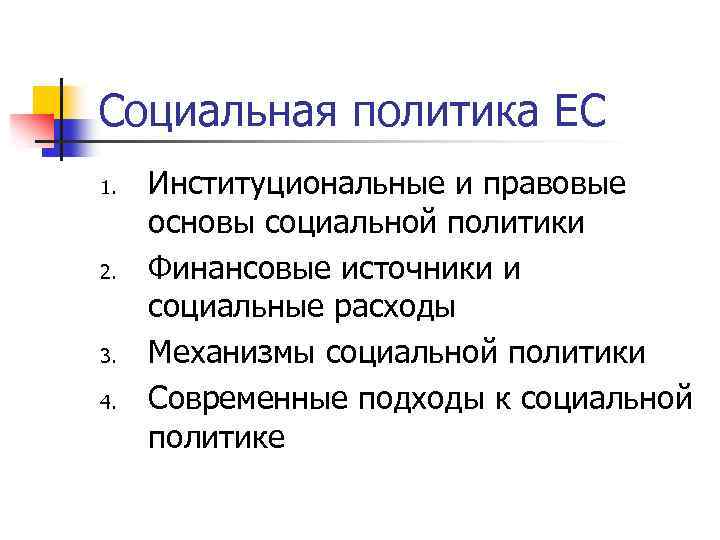 Социальная политика ЕС

1. Институциональные и правовые основы социальной политики
2. Финансовые источники и социальные расходы
3. Механизмы социальной политики
4. Современные подходы к социальной политике